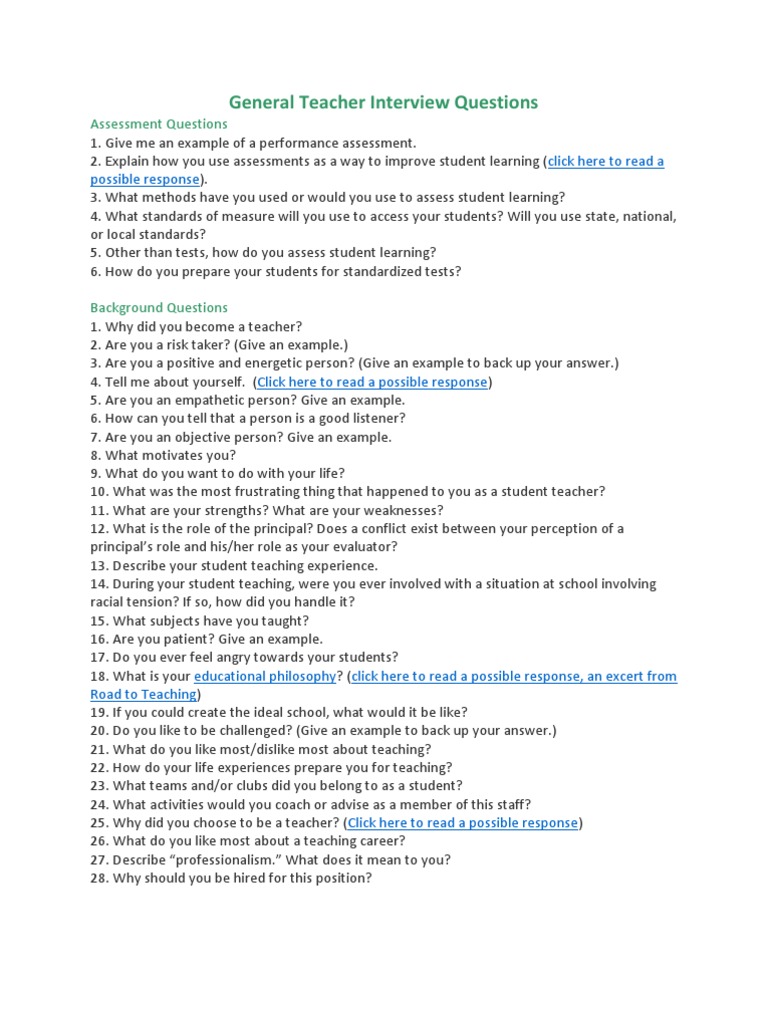 General Teacher Interview Questions

Assessment Questions
1. Give me an example of a performance assessment.
2. Explain how you use assessments as a way to improve student learning (click here to read a possible response).
3. What methods have you used or would you use to assess student learning?
4. What standards of measure will you use to access your students? Will you use state, national, or local standards?
5. Other than tests, how do you assess student learning?
6. How do you prepare your students for standardized tests?

Background Questions
1. Why did you become a teacher?
2. Are you a risk taker? (Give an example.)
3. Are you a positive and energetic person? (Give an example to back up your answer.)
4. Tell me about yourself. (Click here to read a possible response)
5. Are you an empathetic person? Give an example.
6. How can you tell that a person is a good listener?
7. Are you an objective person? Give an example.
8. What motivates you?
9. What do you want to do with your life?
10. What was the most frustrating thing that happened to you as a student teacher?
11. What are your strengths? What are your weaknesses?
12. What is the role of the principal? Does a conflict exist between your perception of a principal's role and his/her role as your evaluator?
13. Describe your student teaching experience.
14. During your student teaching, were you ever involved with a situation at school involving racial tension? If so, how did you handle it?
15. What subjects have you taught?
16. Are you patient? Give an example.
17. Do you ever feel angry towards your students?
18. What is your educational philosophy? (click here to read a possible response, an excert from Road to Teaching)
19. If you could create the ideal school, what would it be like?
20. Do you like to be challenged? (Give an example to back up your answer.)
21. What do you like most/dislike most about teaching?
22. How do your life experiences prepare you for teaching?
23. What teams and/or clubs did you belong to as a student?
24. What activities would you coach or advise as a member of this staff?
25. Why did you choose to be a teacher? (Click here to read a possible response)
26. What do you like most about a teaching career?
27. Describe "professionalism." What does it mean to you?
28. Why should you be hired for this position?